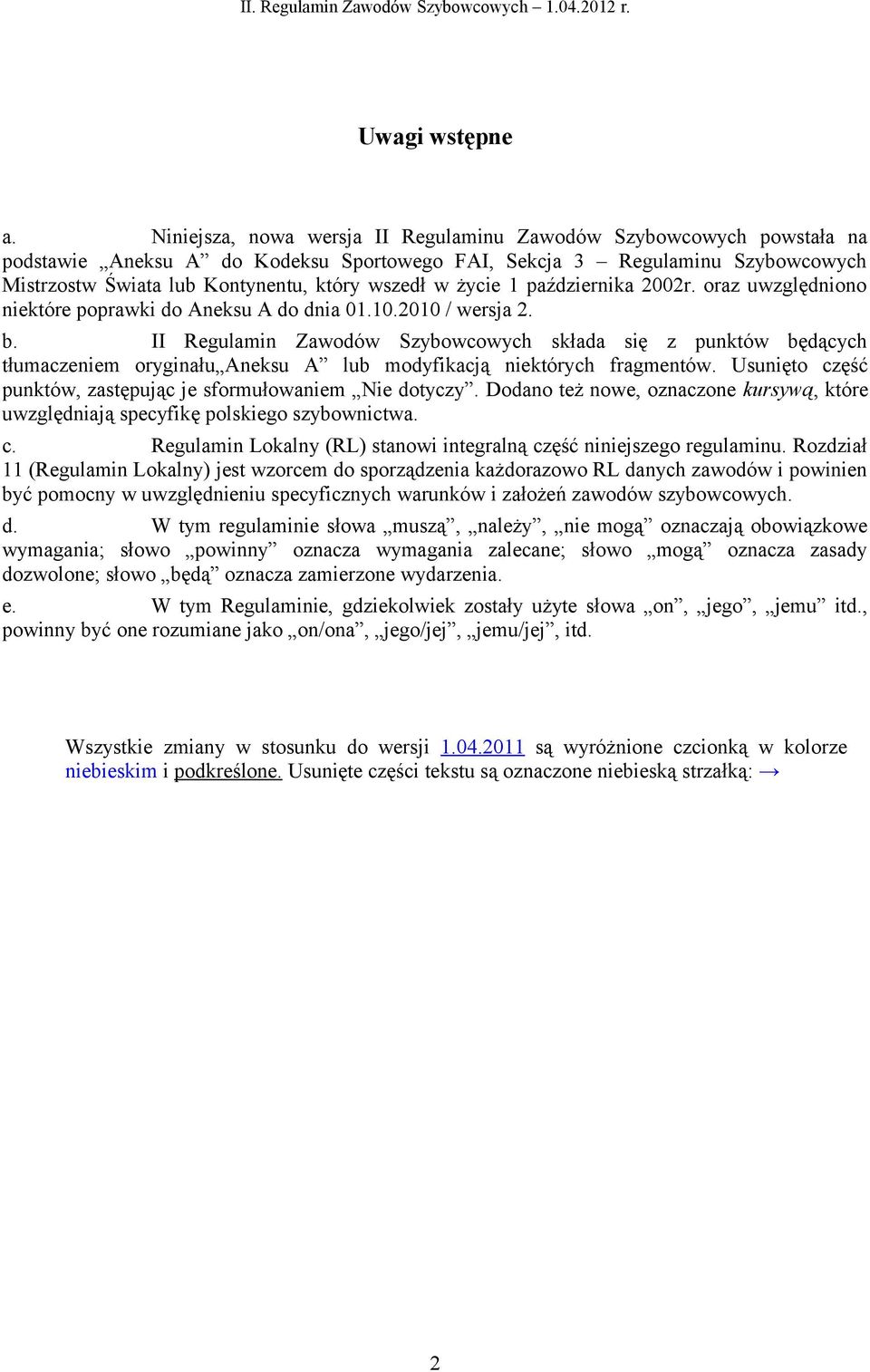 II. Regulamin Zawodów Szybowcowych – 1.04.2012 r.

Uwagi wstępne

a. Niniejsza, nowa wersja II Regulaminu Zawodów Szybowcowych powstała na podstawie „Aneksu A” do Kodeksu Sportowego FAI, Sekcja 3 – Regulaminu Szybowcowych Mistrzostw Świata lub Kontynentu, który wszedł w życie 1 października 2002r. oraz uwzględniono niektóre poprawki do Aneksu A do dnia 01.10.2010 / wersja 2.

b. II Regulamin Zawodów Szybowcowych składa się z punktów będących tłumaczeniem oryginału„Aneksu A” lub modyfikacją niektórych fragmentów. Usunięto część punktów, zastępując je sformułowaniem „Nie dotyczy”. Dodano też nowe, oznaczone kursywą, które uwzględniają specyfikę polskiego szybownictwa.

c. Regulamin Lokalny (RL) stanowi integralną część niniejszego regulaminu. Rozdział 11 (Regulamin Lokalny) jest wzorcem do sporządzenia każdorazowo RL danych zawodów i powinien być pomocny w uwzględnieniu specyficznych warunków i założeń zawodów szybowcowych.

d. W tym regulaminie słowa „muszą”, „należy”, „nie mogą” oznaczają obowiązkowe wymagania; słowo „powinny” oznacza wymagania zalecane; słowo „mogą” oznacza zasady dozwolone; słowo „będą” oznacza zamierzone wydarzenia.

e. W tym Regulaminie, gdziekolwiek zostały użyte słowa „on”, „jego”, „jemu” itd., powinny być one rozumiane jako „on/ona”, „jego/jej”, „jemu/jej”, itd.

Wszystkie zmiany w stosunku do wersji 1.04.2011 są wyróżnione czcionką w kolorze niebieskim i podkreślone. Usunięte części tekstu są oznaczone niebieską strzałką: →

2